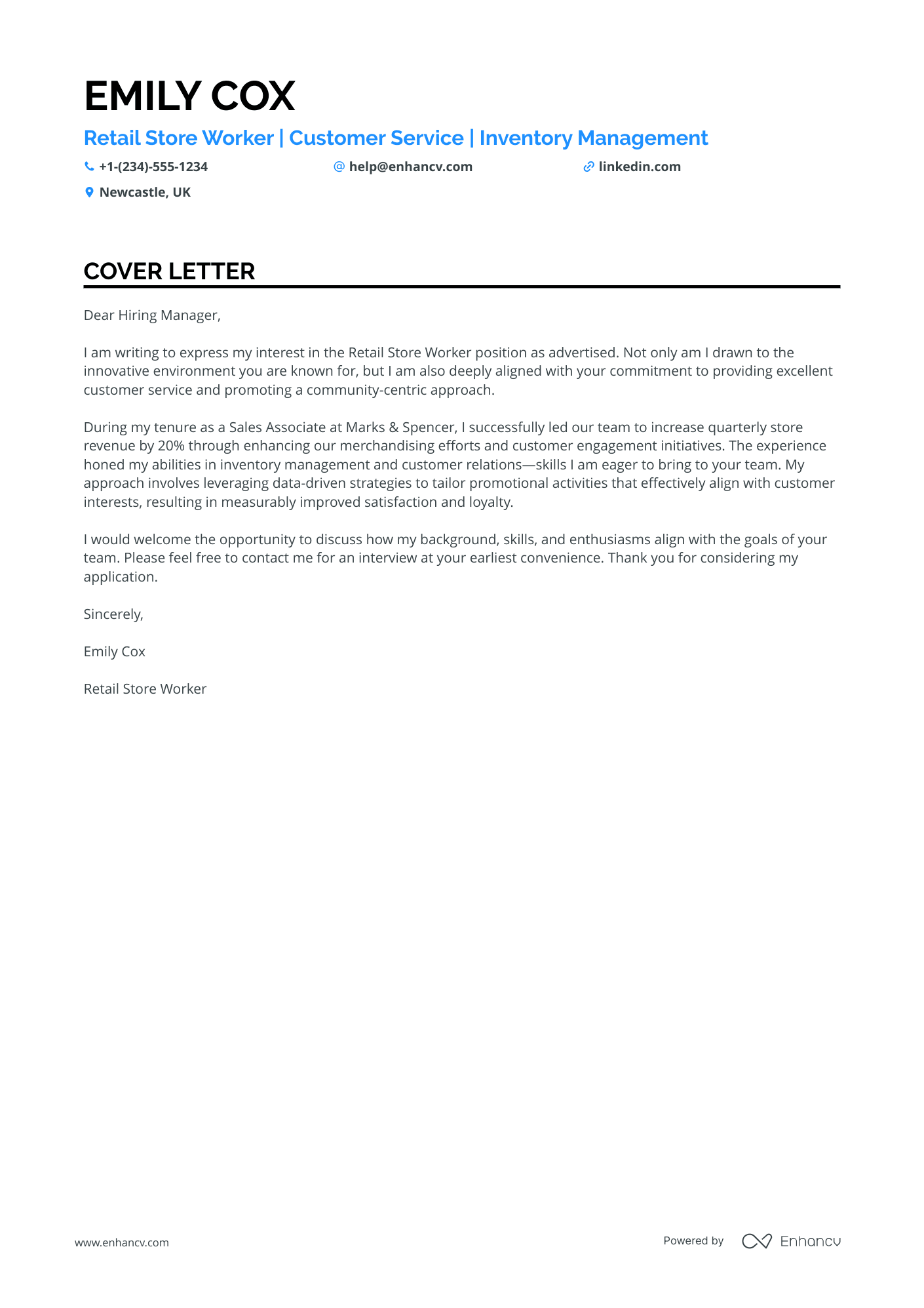 EMILY COX

Retail Store Worker | Customer Service | Inventory Management

+1-(234)-555-1234 help@enhancv.com linkedin.com

Newcastle, UK

COVER LETTER

Dear Hiring Manager,

I am writing to express my interest in the Retail Store Worker position as advertised. Not only am I drawn to the innovative environment you are known for, but I am also deeply aligned with your commitment to providing excellent customer service and promoting a community-centric approach.

During my tenure as a Sales Associate at Marks & Spencer, I successfully led our team to increase quarterly store revenue by 20% through enhancing our merchandising efforts and customer engagement initiatives. The experience honed my abilities in inventory management and customer relations—skills I am eager to bring to your team. My approach involves leveraging data-driven strategies to tailor promotional activities that effectively align with customer interests, resulting in measurably improved satisfaction and loyalty.

I would welcome the opportunity to discuss how my background, skills, and enthusiasms align with the goals of your team. Please feel free to contact me for an interview at your earliest convenience. Thank you for considering my application.

Sincerely,

Emily Cox

Retail Store Worker

www.enhancv.com

Powered by Enhancv